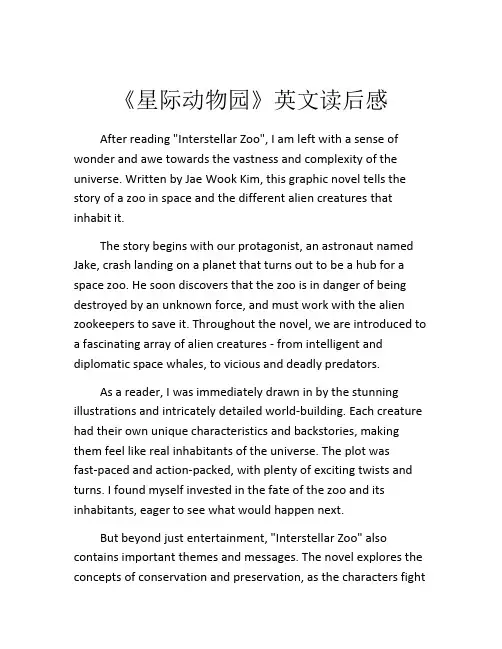 《星际动物园》英文读后感

After reading "Interstellar Zoo", I am left with a sense of wonder and awe towards the vastness and complexity of the universe. Written by Jae Wook Kim, this graphic novel tells the story of a zoo in space and the different alien creatures that inhabit it.

The story begins with our protagonist, an astronaut named Jake, crash landing on a planet that turns out to be a hub for a space zoo. He soon discovers that the zoo is in danger of being destroyed by an unknown force, and must work with the alien zookeepers to save it. Throughout the novel, we are introduced to a fascinating array of alien creatures - from intelligent and diplomatic space whales, to vicious and deadly predators.

As a reader, I was immediately drawn in by the stunning illustrations and intricately detailed world-building. Each creature had their own unique characteristics and backstories, making them feel like real inhabitants of the universe. The plot was fast-paced and action-packed, with plenty of exciting twists and turns. I found myself invested in the fate of the zoo and its inhabitants, eager to see what would happen next.

But beyond just entertainment, "Interstellar Zoo" also contains important themes and messages. The novel explores the concepts of conservation and preservation, as the characters fight